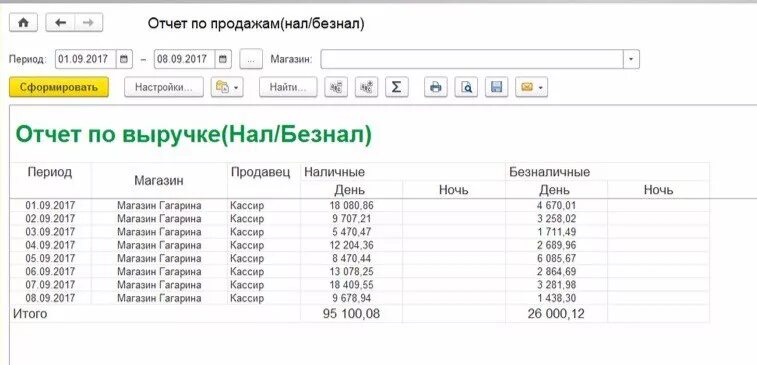 Отчет по продажам(нал/безнал)

Период: 01.09.2017 – 08.09.2017 ... Магазин:

Сформировать Настройки... Найти...

Отчет по выручке(Нал/Безнал)

| Период | Магазин | Продавец | Наличные | | Безналичные | |
|---|---|---|---|---|---|---|
| | | | День | Ночь | День | Ночь |
| 01.09.2017 | Магазин Гагарина | Кассир | 18 080,86 | | 4 670,01 | |
| 02.09.2017 | Магазин Гагарина | Кассир | 9 707,21 | | 3 258,02 | |
| 03.09.2017 | Магазин Гагарина | Кассир | 5 470,47 | | 1 711,49 | |
| 04.09.2017 | Магазин Гагарина | Кассир | 12 204,36 | | 2 689,96 | |
| 05.09.2017 | Магазин Гагарина | Кассир | 8 470,44 | | 6 085,67 | |
| 06.09.2017 | Магазин Гагарина | Кассир | 13 078,25 | | 2 864,69 | |
| 07.09.2017 | Магазин Гагарина | Кассир | 18 409,55 | | 3 281,98 | |
| 08.09.2017 | Магазин Гагарина | Кассир | 9 678,94 | | 1 438,30 | |
| Итого | | | 95 100,08 | | 26 000,12 | |